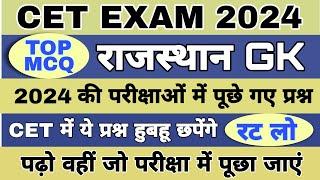 CET EXAM 2024

TOP MCQ

राजस्थान GK

2024 की परीक्षाओं में पूछे गए प्रश्न

CET में ये प्रश्न हुबहू छपेंगे

रट लो

पढ़ो वहीं जो परीक्षा में पूछा जाएं